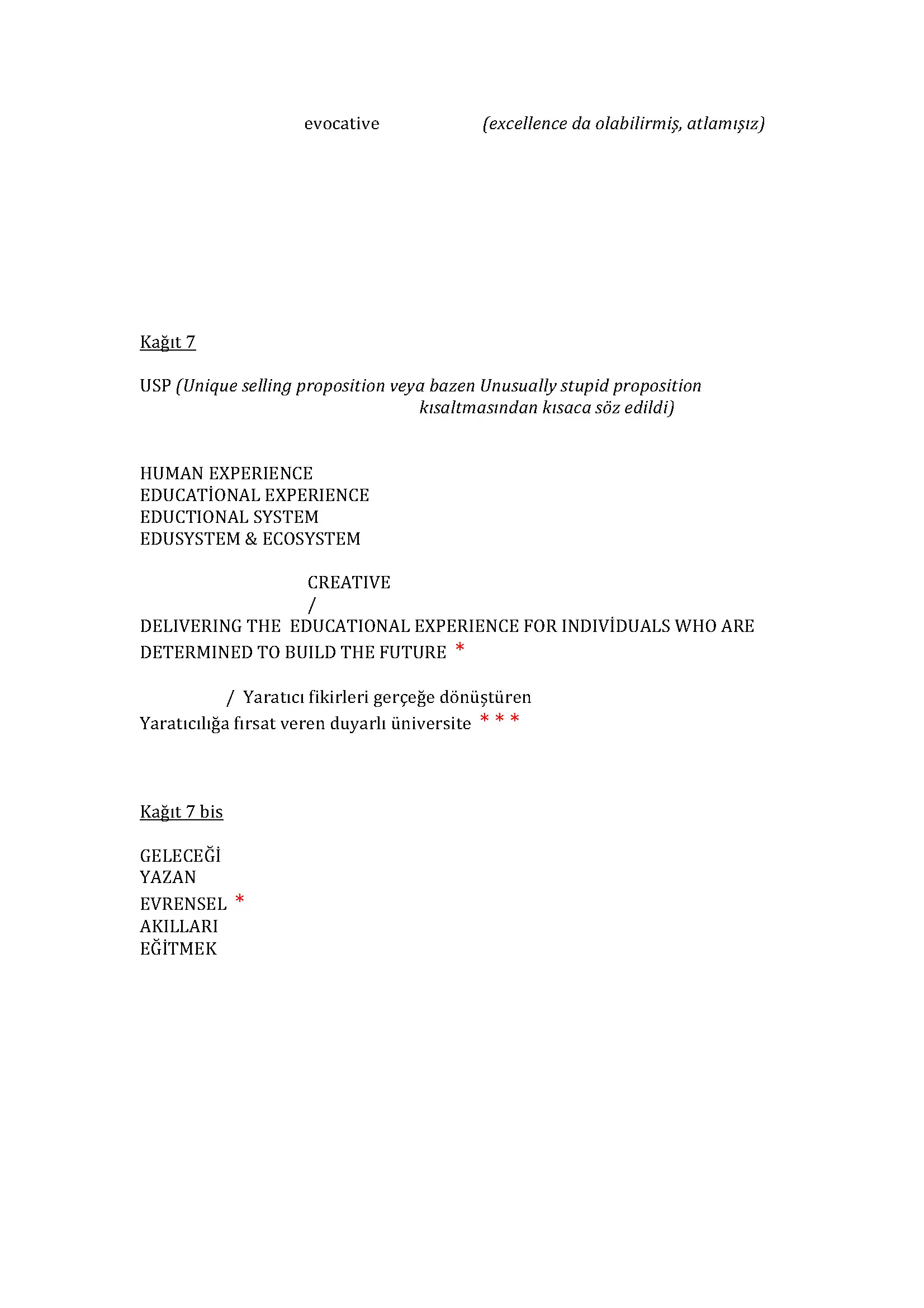 evocative (excellence da olabilirmiş, atlamışız)

Kağıt 7

USP (Unique selling proposition veya bazen Unusually stupid proposition kısaltmasından kısaca söz edildi)

HUMAN EXPERIENCE
EDUCATİONAL EXPERIENCE
EDUCTIONAL SYSTEM
EDUSYSTEM & ECOSYSTEM

CREATIVE
/
DELIVERING THE EDUCATIONAL EXPERIENCE FOR INDIVİDUALS WHO ARE DETERMINED TO BUILD THE FUTURE *

/ Yaratıcı fikirleri gerçeğe dönüştüren
Yaratıcılığa fırsat veren duyarlı üniversite * * *

Kağıt 7 bis

GELECEĞİ
YAZAN
EVRENSEL *
AKILLARI
EĞİTMEK